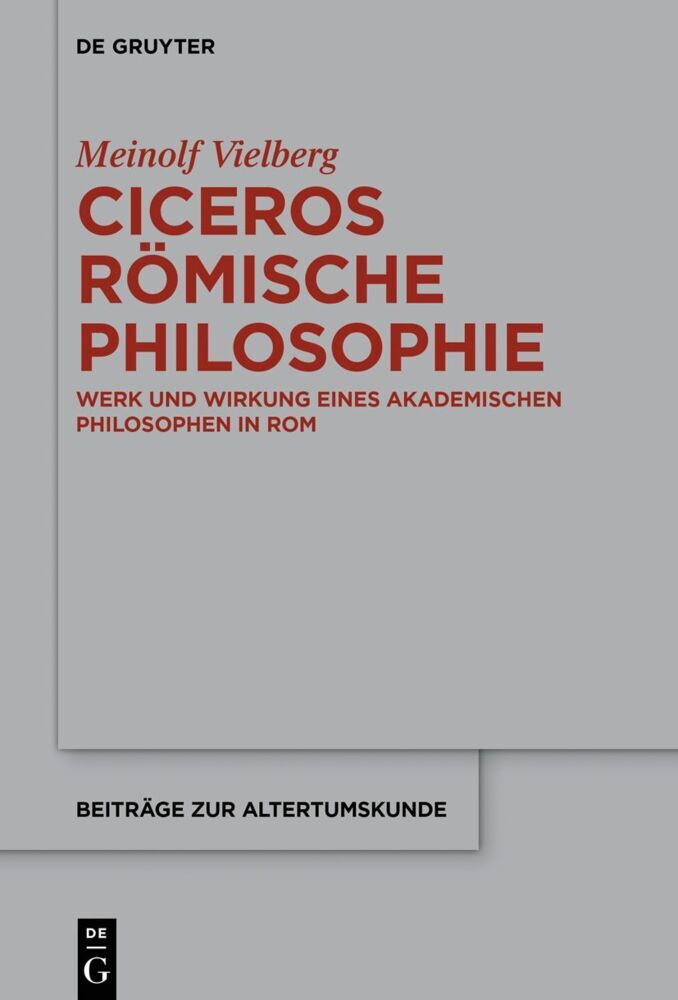 DE GRUYTER

Meinolf Vielberg

CICEROS RÖMISCHE PHILOSOPHIE

WERK UND WIRKUNG EINES AKADEMISCHEN PHILOSOPHEN IN ROM

BEITRÄGE ZUR ALTERTUMSKUNDE

DE G